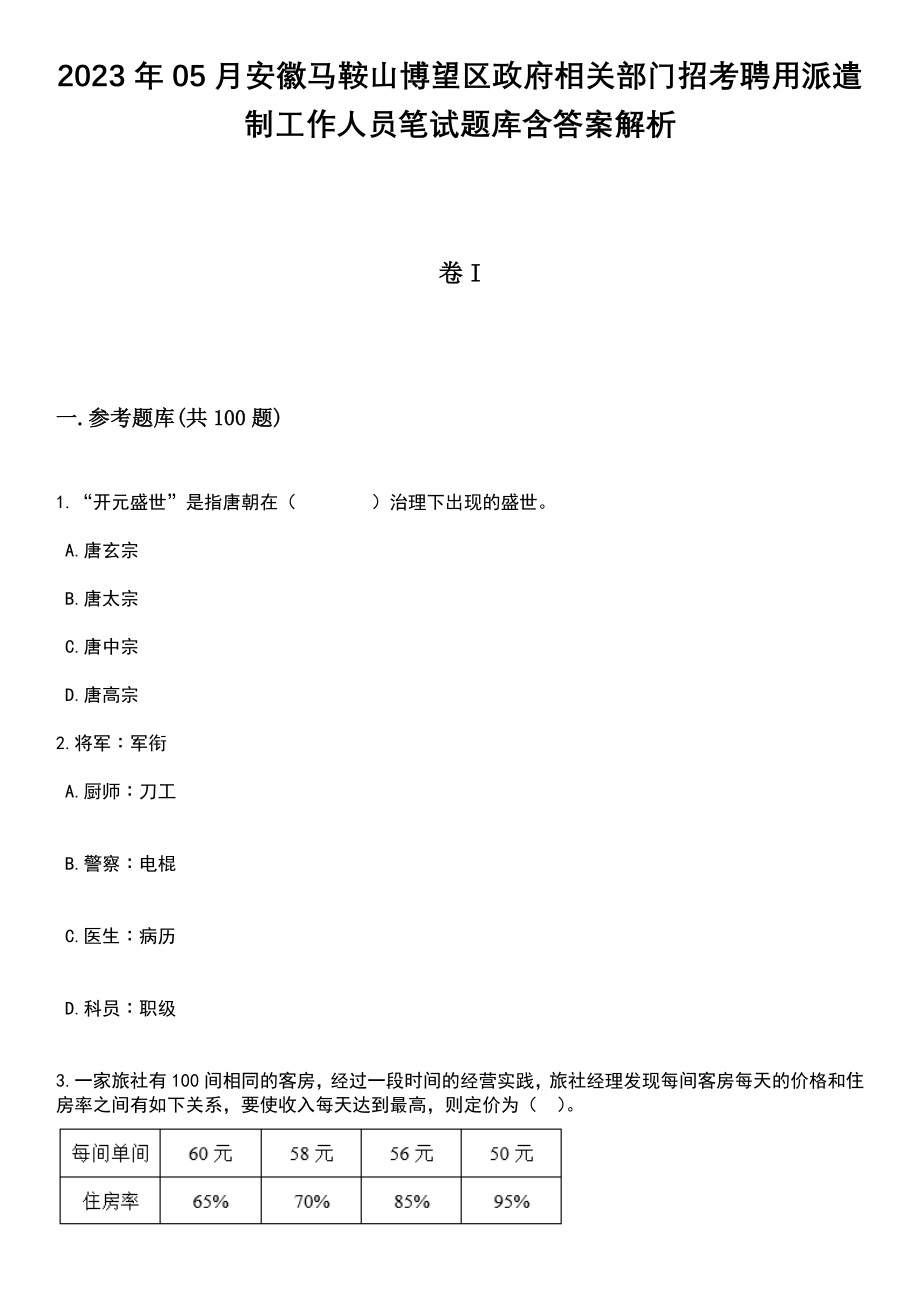 2023 年 05 月安徽马鞍山博望区政府相关部门招考聘用派遣制工作人员笔试题库含答案解析

卷 I

一. 参考题库(共 100 题)

1. “开元盛世”是指唐朝在（　　　　）治理下出现的盛世。

A. 唐玄宗

B. 唐太宗

C. 唐中宗

D. 唐高宗

2. 将军：军衔

A. 厨师：刀工

B. 警察：电棍

C. 医生：病历

D. 科员：职级

3. 一家旅社有 100 间相同的客房，经过一段时间的经营实践，旅社经理发现每间客房每天的价格和住房率之间有如下关系，要使收入每天达到最高，则定价为（　）。

| 每间单间 | 60 元 | 58 元 | 56 元 | 50 元 |
|---|---|---|---|---|
| 住房率 | 65% | 70% | 85% | 95% |